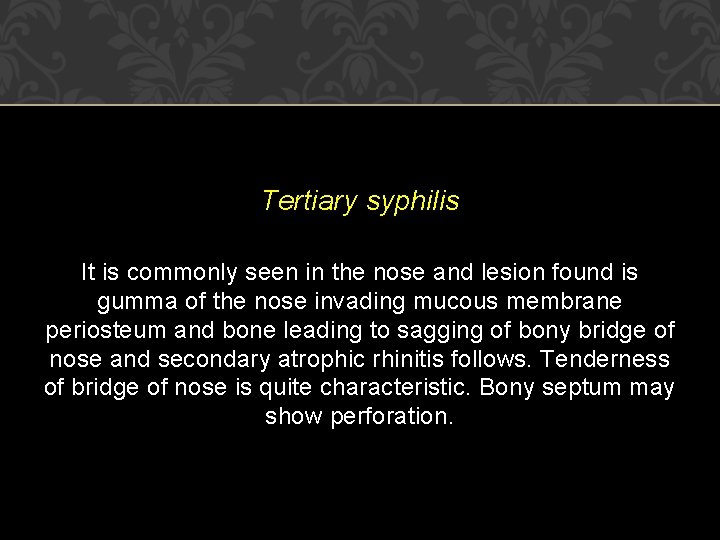 Tertiary syphilis

It is commonly seen in the nose and lesion found is gumma of the nose invading mucous membrane periosteum and bone leading to sagging of bony bridge of nose and secondary atrophic rhinitis follows. Tenderness of bridge of nose is quite characteristic. Bony septum may show perforation.